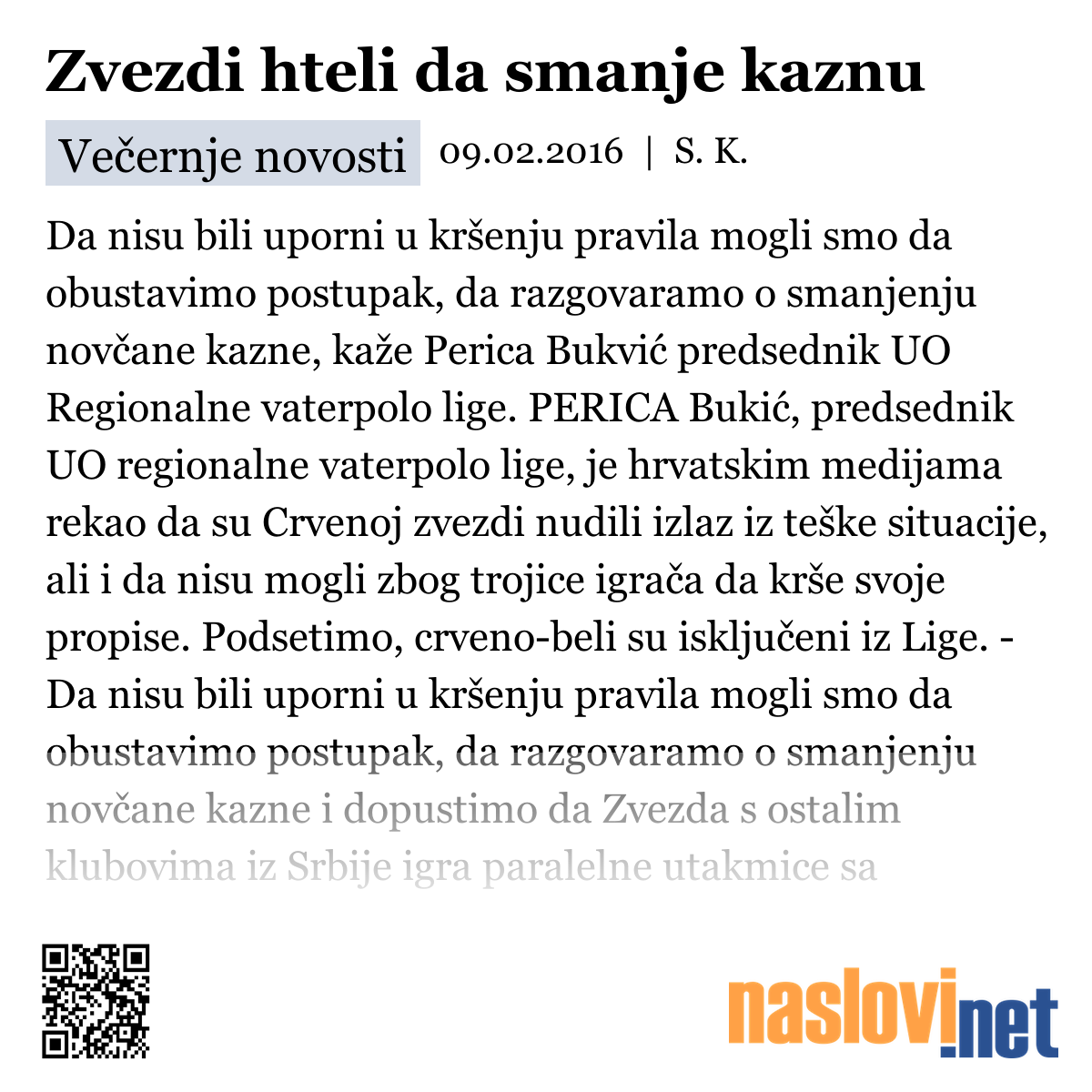 Zvezdi hteli da smanje kaznu

Večernje novosti 09.02.2016 | S. K.

Da nisu bili uporni u kršenju pravila mogli smo da obustavimo postupak, da razgovaramo o smanjenju novčane kazne, kaže Perica Bukvić predsednik UO Regionalne vaterpolo lige. PERICA Bukić, predsednik UO regionalne vaterpolo lige, je hrvatskim medijama rekao da su Crvenoj zvezdi nudili izlaz iz teške situacije, ali i da nisu mogli zbog trojice igrača da krše svoje propise. Podsetimo, crveno-beli su isključeni iz Lige. - Da nisu bili uporni u kršenju pravila mogli smo da obustavimo postupak, da razgovaramo o smanjenju novčane kazne i dopustimo da Zvezda s ostalim klubovima iz Srbije igra paralelne utakmice sa

naslovi.net